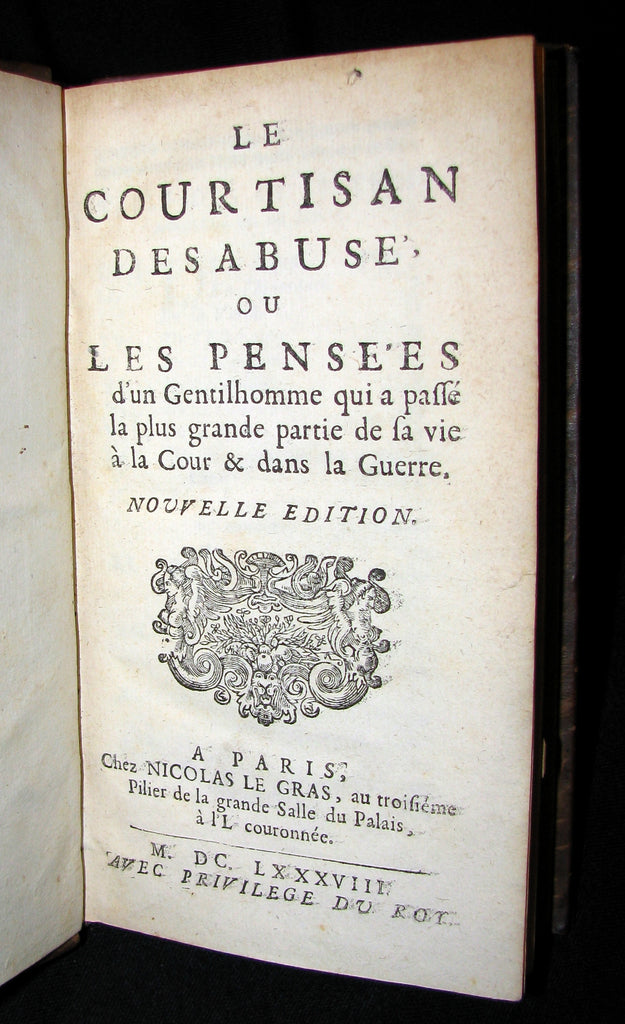 LE
COURTISAN
DESABUSE',
OU
LES PENSE'ES
d'un Gentilhomme qui a passé la plus grande partie de sa vie à la Cour & dans la Guerre.

NOUVELLE EDITION.

A PARIS,
Chez NICOLAS LE GRAS, au troisiéme Pilier de la grande Salle du Palais, à l'L couronnée.

M. DC. LXXXVIII.
AVEC PRIVILEGE DU ROY.